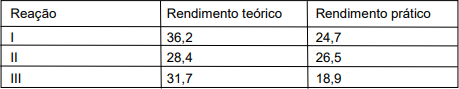 | Reação | Rendimento teórico | Rendimento prático |
|---|---|---|
| I | 36,2 | 24,7 |
| II | 28,4 | 26,5 |
| III | 31,7 | 18,9 |